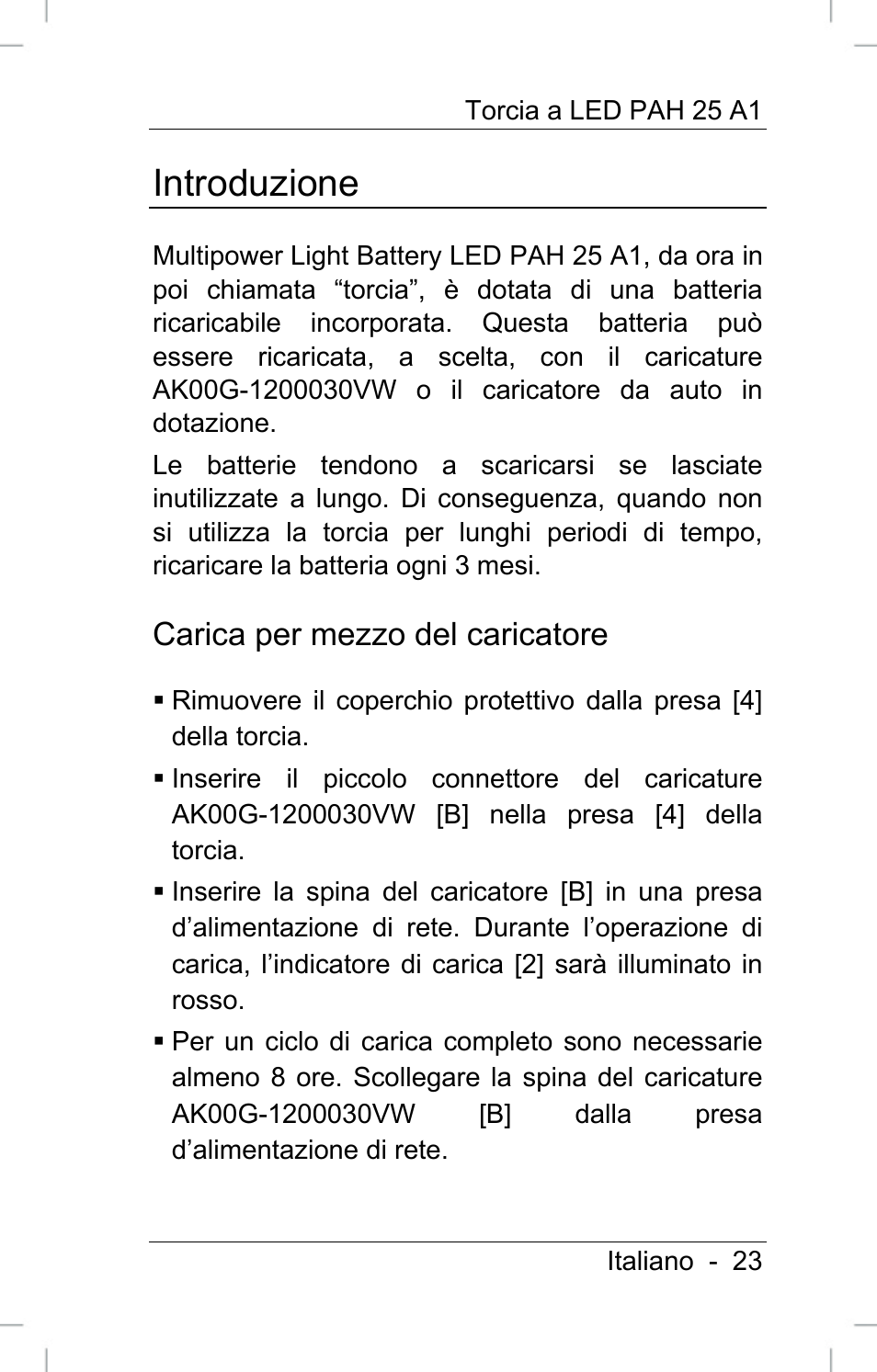 Torcia a LED PAH 25 A1

Introduzione

Multipower Light Battery LED PAH 25 A1, da ora in poi chiamata “torcia”, è dotata di una batteria ricaricabile incorporata. Questa batteria può essere ricaricata, a scelta, con il caricature AK00G-1200030VW o il caricatore da auto in dotazione.

Le batterie tendono a scaricarsi se lasciate inutilizzate a lungo. Di conseguenza, quando non si utilizza la torcia per lunghi periodi di tempo, ricaricare la batteria ogni 3 mesi.

Carica per mezzo del caricatore

▪ Rimuovere il coperchio protettivo dalla presa [4] della torcia.

▪ Inserire il piccolo connettore del caricature AK00G-1200030VW [B] nella presa [4] della torcia.

▪ Inserire la spina del caricatore [B] in una presa d’alimentazione di rete. Durante l’operazione di carica, l’indicatore di carica [2] sarà illuminato in rosso.

▪ Per un ciclo di carica completo sono necessarie almeno 8 ore. Scollegare la spina del caricature AK00G-1200030VW [B] dalla presa d’alimentazione di rete.

Italiano - 23